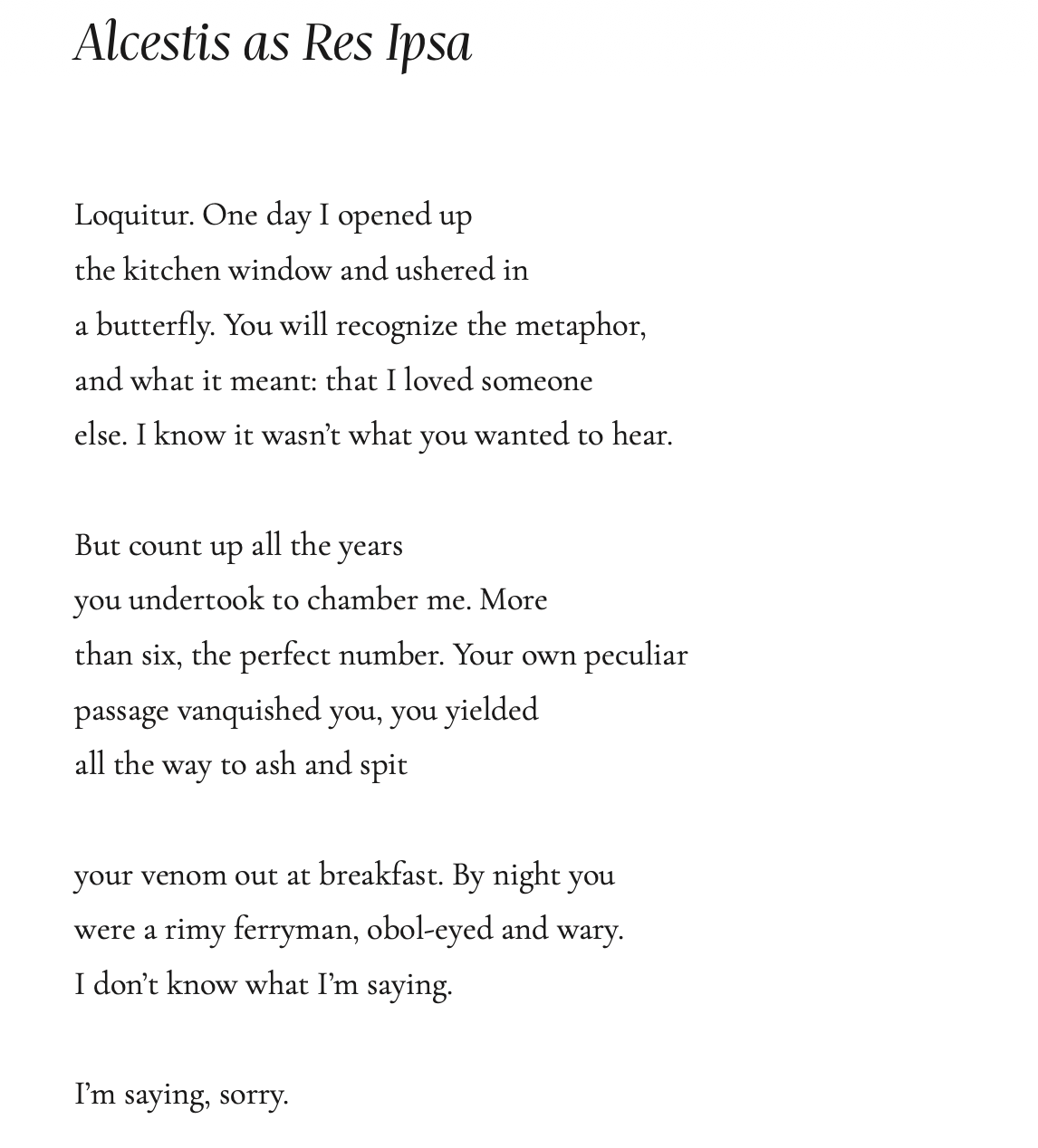 Alcestis as Res Ipsa

Loquitur. One day I opened up
the kitchen window and ushered in
a butterfly. You will recognize the metaphor,
and what it meant: that I loved someone
else. I know it wasn't what you wanted to hear.

But count up all the years
you undertook to chamber me. More
than six, the perfect number. Your own peculiar
passage vanquished you, you yielded
all the way to ash and spit

your venom out at breakfast. By night you
were a rimy ferryman, obol-eyed and wary.
I don't know what I'm saying.

I'm saying, sorry.